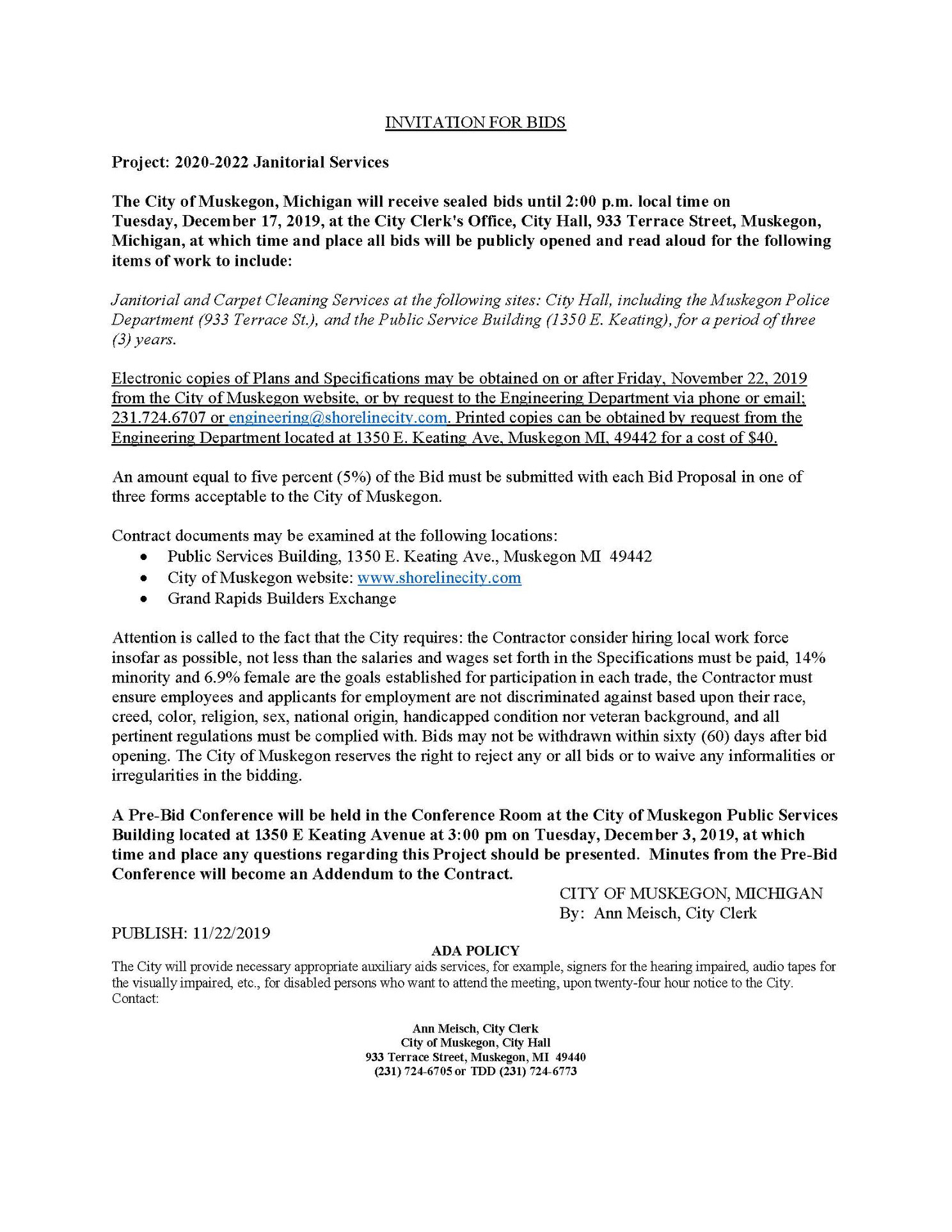 INVITATION FOR BIDS

Project: 2020-2022 Janitorial Services

The City of Muskegon, Michigan will receive sealed bids until 2:00 p.m. local time on Tuesday, December 17, 2019, at the City Clerk's Office, City Hall, 933 Terrace Street, Muskegon, Michigan, at which time and place all bids will be publicly opened and read aloud for the following items of work to include:

Janitorial and Carpet Cleaning Services at the following sites: City Hall, including the Muskegon Police Department (933 Terrace St.), and the Public Service Building (1350 E. Keating), for a period of three (3) years.

Electronic copies of Plans and Specifications may be obtained on or after Friday, November 22, 2019 from the City of Muskegon website, or by request to the Engineering Department via phone or email; 231.724.6707 or engineering@shorelinecity.com. Printed copies can be obtained by request from the Engineering Department located at 1350 E. Keating Ave, Muskegon MI, 49442 for a cost of $40.

An amount equal to five percent (5%) of the Bid must be submitted with each Bid Proposal in one of three forms acceptable to the City of Muskegon.

Contract documents may be examined at the following locations:
• Public Services Building, 1350 E. Keating Ave., Muskegon MI 49442
• City of Muskegon website: www.shorelinecity.com
• Grand Rapids Builders Exchange

Attention is called to the fact that the City requires: the Contractor consider hiring local work force insofar as possible, not less than the salaries and wages set forth in the Specifications must be paid, 14% minority and 6.9% female are the goals established for participation in each trade, the Contractor must ensure employees and applicants for employment are not discriminated against based upon their race, creed, color, religion, sex, national origin, handicapped condition nor veteran background, and all pertinent regulations must be complied with. Bids may not be withdrawn within sixty (60) days after bid opening. The City of Muskegon reserves the right to reject any or all bids or to waive any informalities or irregularities in the bidding.

A Pre-Bid Conference will be held in the Conference Room at the City of Muskegon Public Services Building located at 1350 E Keating Avenue at 3:00 pm on Tuesday, December 3, 2019, at which time and place any questions regarding this Project should be presented. Minutes from the Pre-Bid Conference will become an Addendum to the Contract.

CITY OF MUSKEGON, MICHIGAN
By: Ann Meisch, City Clerk

PUBLISH: 11/22/2019

ADA POLICY
The City will provide necessary appropriate auxiliary aids services, for example, signers for the hearing impaired, audio tapes for the visually impaired, etc., for disabled persons who want to attend the meeting, upon twenty-four hour notice to the City. Contact:

Ann Meisch, City Clerk
City of Muskegon, City Hall
933 Terrace Street, Muskegon, MI 49440
(231) 724-6705 or TDD (231) 724-6773